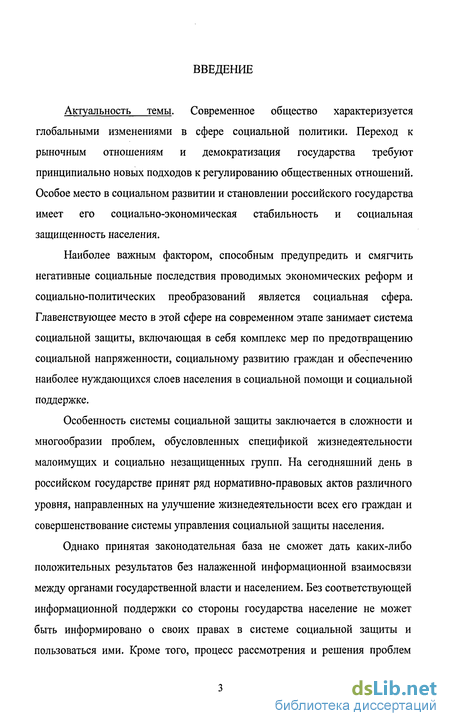 ВВЕДЕНИЕ

Актуальность темы. Современное общество характеризуется глобальными изменениями в сфере социальной политики. Переход к рыночным отношениям и демократизация государства требуют принципиально новых подходов к регулированию общественных отношений. Особое место в социальном развитии и становлении российского государства имеет его социально-экономическая стабильность и социальная защищенность населения.

Наиболее важным фактором, способным предупредить и смягчить негативные социальные последствия проводимых экономических реформ и социально-политических преобразований является социальная сфера. Главенствующее место в этой сфере на современном этапе занимает система социальной защиты, включающая в себя комплекс мер по предотвращению социальной напряженности, социальному развитию граждан и обеспечению наиболее нуждающихся слоев населения в социальной помощи и социальной поддержке.

Особенность системы социальной защиты заключается в сложности и многообразии проблем, обусловленных спецификой жизнедеятельности малоимущих и социально незащищенных групп. На сегодняшний день в российском государстве принят ряд нормативно-правовых актов различного уровня, направленных на улучшение жизнедеятельности всех его граждан и совершенствование системы управления социальной защиты населения.

Однако принятая законодательная база не сможет дать каких-либо положительных результатов без налаженной информационной взаимосвязи между органами государственной власти и населением. Без соответствующей информационной поддержки со стороны государства население не может быть информировано о своих правах в системе социальной защиты и пользоваться ими. Кроме того, процесс рассмотрения и решения проблем

3

dsLib.net
библиотека диссертаций